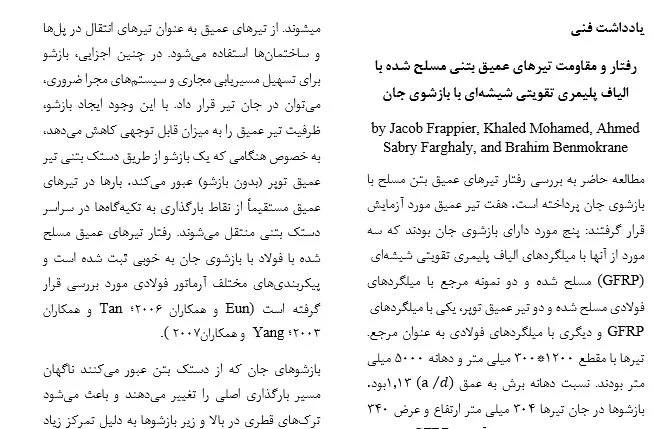 یادداشت فنی

رفتار و مقاومت تیرهای عمیق بتنی مسلح شده با الیاف پلیمری تقویتی شیشه‌ای با بازشوی جان

by Jacob Frappier, Khaled Mohamed, Ahmed Sabry Farghaly, and Brahim Benmokrane

مطالعه حاضر به بررسی رفتار تیرهای عمیق بتن مسلح با بازشوی جان پرداخته است. هفت تیر عمیق مورد آزمایش قرار گرفتند: پنج مورد دارای بازشوی جان بودند که سه مورد از آنها با میلگردهای الیاف پلیمری تقویتی شیشه‌ای (GFRP) مسلح شده و دو نمونه مرجع با میلگردهای فولادی مسلح شده و دو تیر عمیق توپر، یکی با میلگردهای GFRP و دیگری با میلگردهای فولادی به عنوان مرجع. تیرها با مقطع ۱۲۰۰*۳۰۰ میلی متر و دهانه ۵۰۰۰ میلی متر بودند. نسبت دهانه برش به عمق $(a/d)$ ۱,۱۳بود. بازشوها در جان تیرها ۳۰۴ میلی متر ارتفاع و عرض ۳۴۰

میشوند. از تیرهای عمیق به عنوان تیرهای انتقال در پل‌ها و ساختمان‌ها استفاده می‌شود. در چنین اجزایی، بازشو برای تسهیل مسیریابی مجاری و سیستم‌های مجرا ضروری، می‌توان در جان تیر قرار داد. با این وجود ایجاد بازشو، ظرفیت تیر عمیق را به میزان قابل توجهی کاهش می‌دهد، به خصوص هنگامی که یک بازشو از طریق دستک بتنی تیر عمیق توپر (بدون بازشو) عبور می‌کند. بارها در تیرهای عمیق مستقیماً از نقاط بارگذاری به تکیه‌گاه‌ها در سراسر دستک بتنی منتقل می‌شوند. رفتار تیرهای عمیق مسلح شده با فولاد با بازشوی جان به خوبی ثبت شده است و پیکربندی‌های مختلف آرماتور فولادی مورد بررسی قرار گرفته است (Eun و همکاران ۲۰۰۶؛ Tan و همکاران ۲۰۰۳؛ Yang و همکاران۲۰۰۷ ).

بازشوهای جان که از دستک بتن عبور می‌کنند ناگهان مسیر بارگذاری اصلی را تغییر می‌دهند و باعث می‌شود ترک‌های قطری در بالا و زیر بازشوها به دلیل تمرکز زیاد